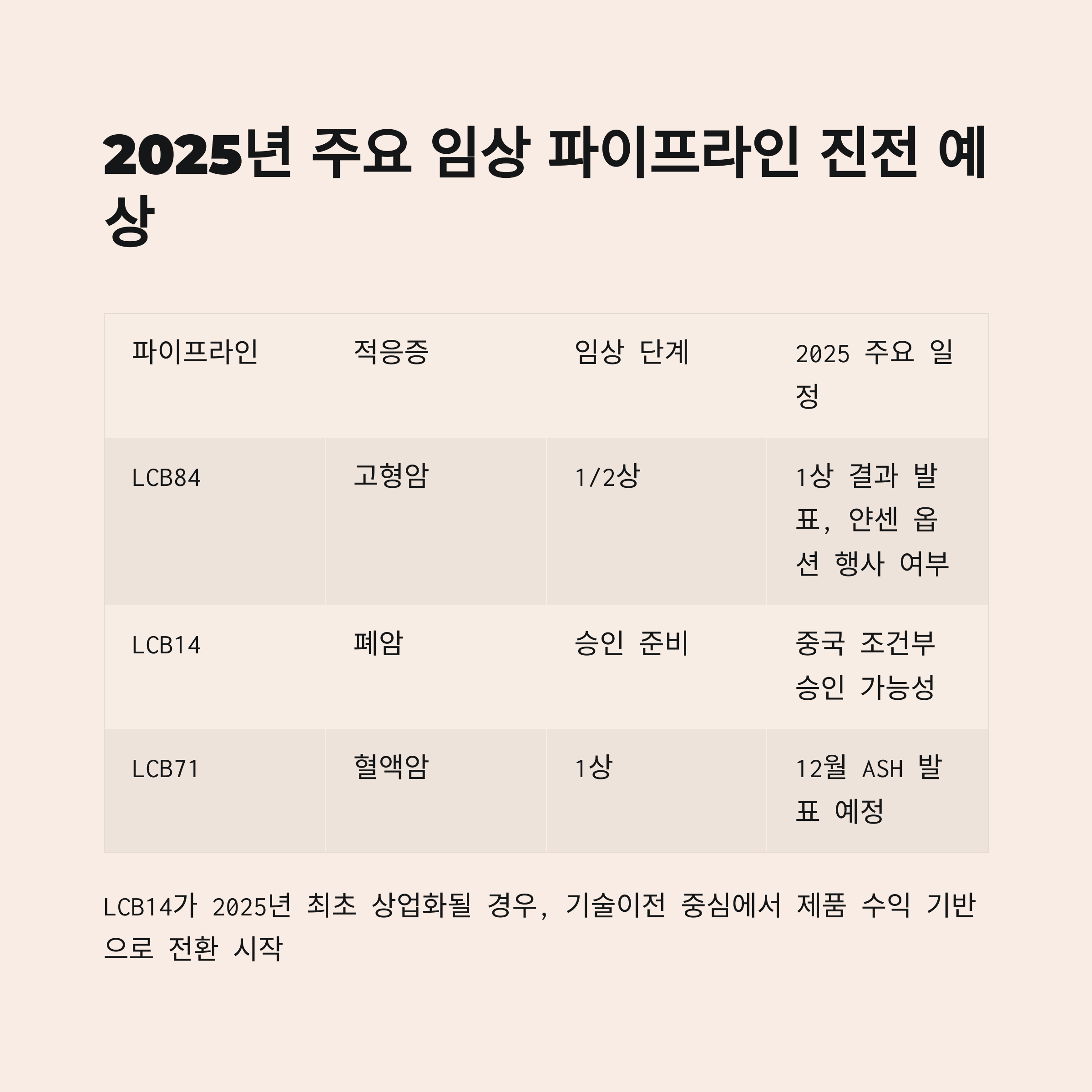 2025년 주요 임상 파이프라인 진전 예상

| 파이프라인 | 적응증 | 임상 단계 | 2025 주요 일정 |
|---|---|---|---|
| LCB84 | 고형암 | 1/2상 | 1상 결과 발표, 얀센 옵션 행사 여부 |
| LCB14 | 폐암 | 승인 준비 | 중국 조건부 승인 가능성 |
| LCB71 | 혈액암 | 1상 | 12월 ASH 발표 예정 |

LCB14가 2025년 최초 상업화될 경우, 기술이전 중심에서 제품 수익 기반으로 전환 시작